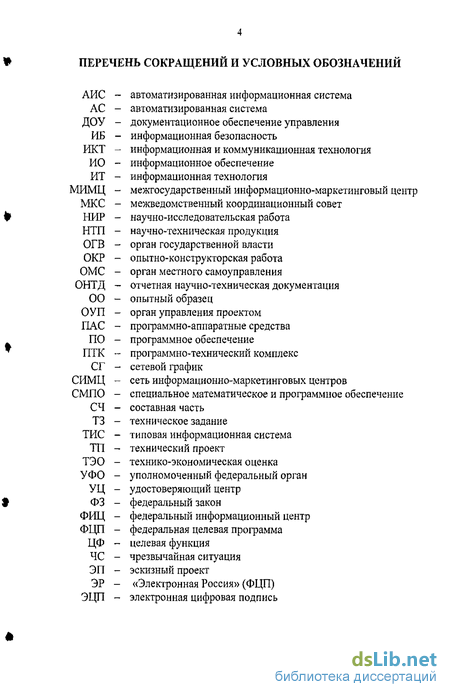 4

ПЕРЕЧЕНЬ СОКРАЩЕНИЙ И УСЛОВНЫХ ОБОЗНАЧЕНИЙ

АИС – автоматизированная информационная система
АС – автоматизированная система
ДОУ – документационное обеспечение управления
ИБ – информационная безопасность
ИКТ – информационная и коммуникационная технология
ИО – информационное обеспечение
ИТ – информационная технология
МИМЦ – межгосударственный информационно-маркетинговый центр
МКС – межведомственный координационный совет
НИР – научно-исследовательская работа
НТП – научно-техническая продукция
ОГВ – орган государственной власти
ОКР – опытно-конструкторская работа
ОМС – орган местного самоуправления
ОНТД – отчетная научно-техническая документация
ОО – опытный образец
ОУП – орган управления проектом
ПАС – программно-аппаратные средства
ПО – программное обеспечение
ПТК – программно-технический комплекс
СГ – сетевой график
СИМЦ – сеть информационно-маркетинговых центров
СМПО – специальное математическое и программное обеспечение
СЧ – составная часть
ТЗ – техническое задание
ТИС – типовая информационная система
ТП – технический проект
ТЭО – технико-экономическая оценка
УФО – уполномоченный федеральный орган
УЦ – удостоверяющий центр
ФЗ – федеральный закон
ФИЦ – федеральный информационный центр
ФЦП – федеральная целевая программа
ЦФ – целевая функция
ЧС – чрезвычайная ситуация
ЭП – эскизный проект
ЭР – «Электронная Россия» (ФЦП)
ЭЦП – электронная цифровая подпись

dsLib.net
библиотека диссертаций